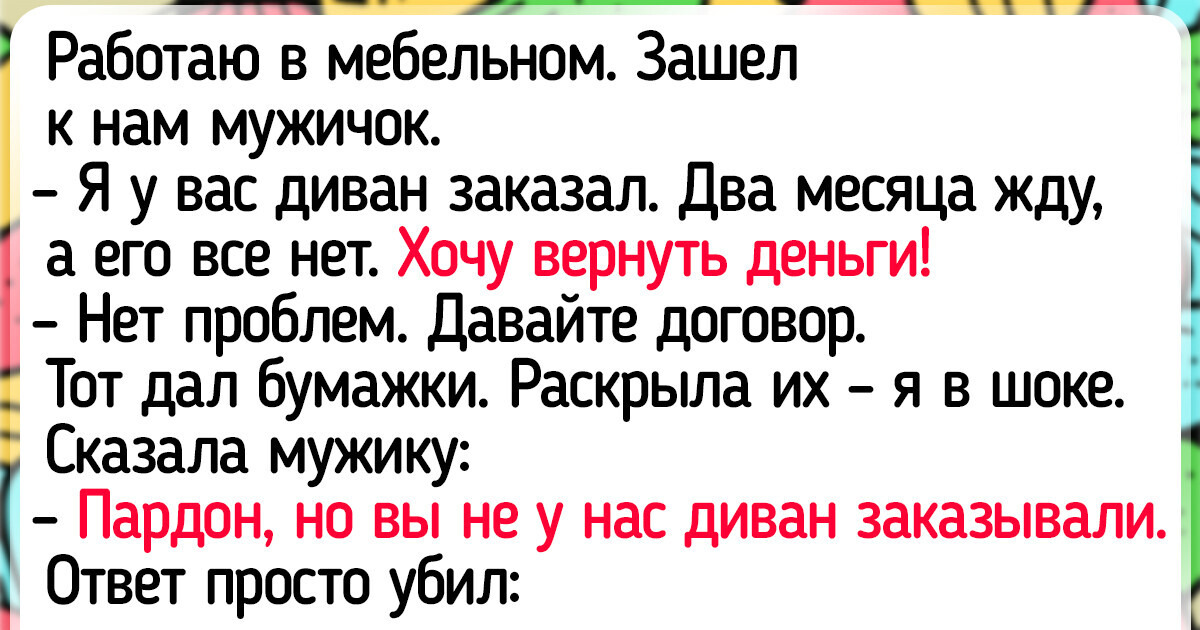 Работаю в мебельном. Зашел к нам мужичок.
– Я у вас диван заказал. Два месяца жду, а его все нет. Хочу вернуть деньги!
– Нет проблем. Давайте договор.
Тот дал бумажки. Раскрыла их – я в шоке. Сказала мужику:
– Пардон, но вы не у нас диван заказывали.
Ответ просто убил: